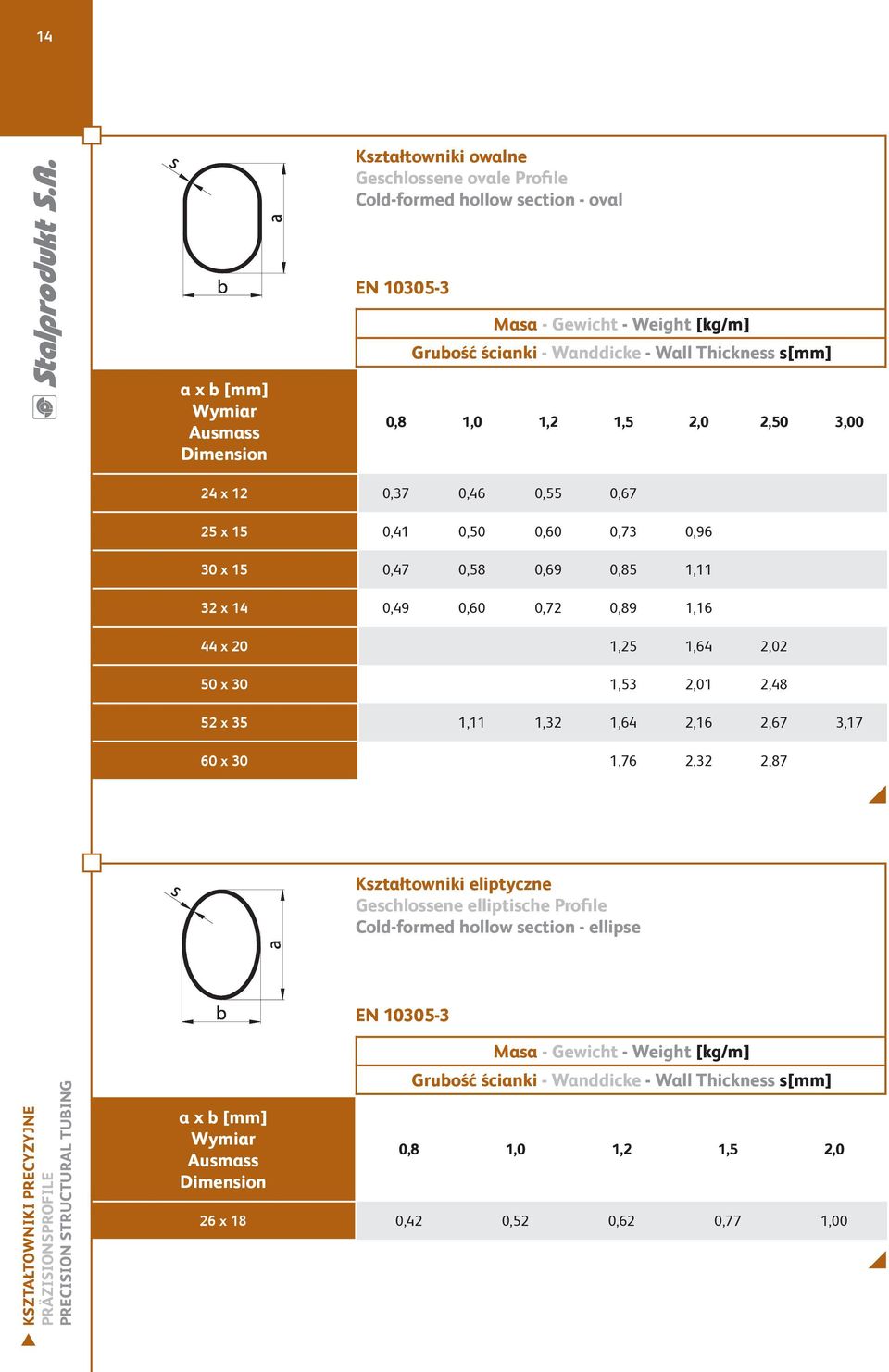 14

Stalprodukt S.A.

s
a
b

Kształtowniki owalne
Geschlossene ovale Profile
Cold-formed hollow section - oval

EN 10305-3

Masa - Gewicht - Weight [kg/m]
Grubość ścianki - Wanddicke - Wall Thickness s[mm]

| a x b [mm] Wymiar Ausmass Dimension | 0,8 | 1,0 | 1,2 | 1,5 | 2,0 | 2,50 | 3,00 |
|---|---|---|---|---|---|---|---|
| 24 x 12 | 0,37 | 0,46 | 0,55 | 0,67 | | | |
| 25 x 15 | 0,41 | 0,50 | 0,60 | 0,73 | 0,96 | | |
| 30 x 15 | 0,47 | 0,58 | 0,69 | 0,85 | 1,11 | | |
| 32 x 14 | 0,49 | 0,60 | 0,72 | 0,89 | 1,16 | | |
| 44 x 20 | | | | 1,25 | 1,64 | 2,02 | |
| 50 x 30 | | | | 1,53 | 2,01 | 2,48 | |
| 52 x 35 | | 1,11 | 1,32 | 1,64 | 2,16 | 2,67 | 3,17 |
| 60 x 30 | | | | 1,76 | 2,32 | 2,87 | |

s
a
b

Kształtowniki eliptyczne
Geschlossene elliptische Profile
Cold-formed hollow section - ellipse

EN 10305-3

Masa - Gewicht - Weight [kg/m]
Grubość ścianki - Wanddicke - Wall Thickness s[mm]

| a x b [mm] Wymiar Ausmass Dimension | 0,8 | 1,0 | 1,2 | 1,5 | 2,0 |
|---|---|---|---|---|---|
| 26 x 18 | 0,42 | 0,52 | 0,62 | 0,77 | 1,00 |

KSZTAŁTOWNIKI PRECYZYJNE
PRÄZISIONSPROFILE
PRECISION STRUCTURAL TUBING